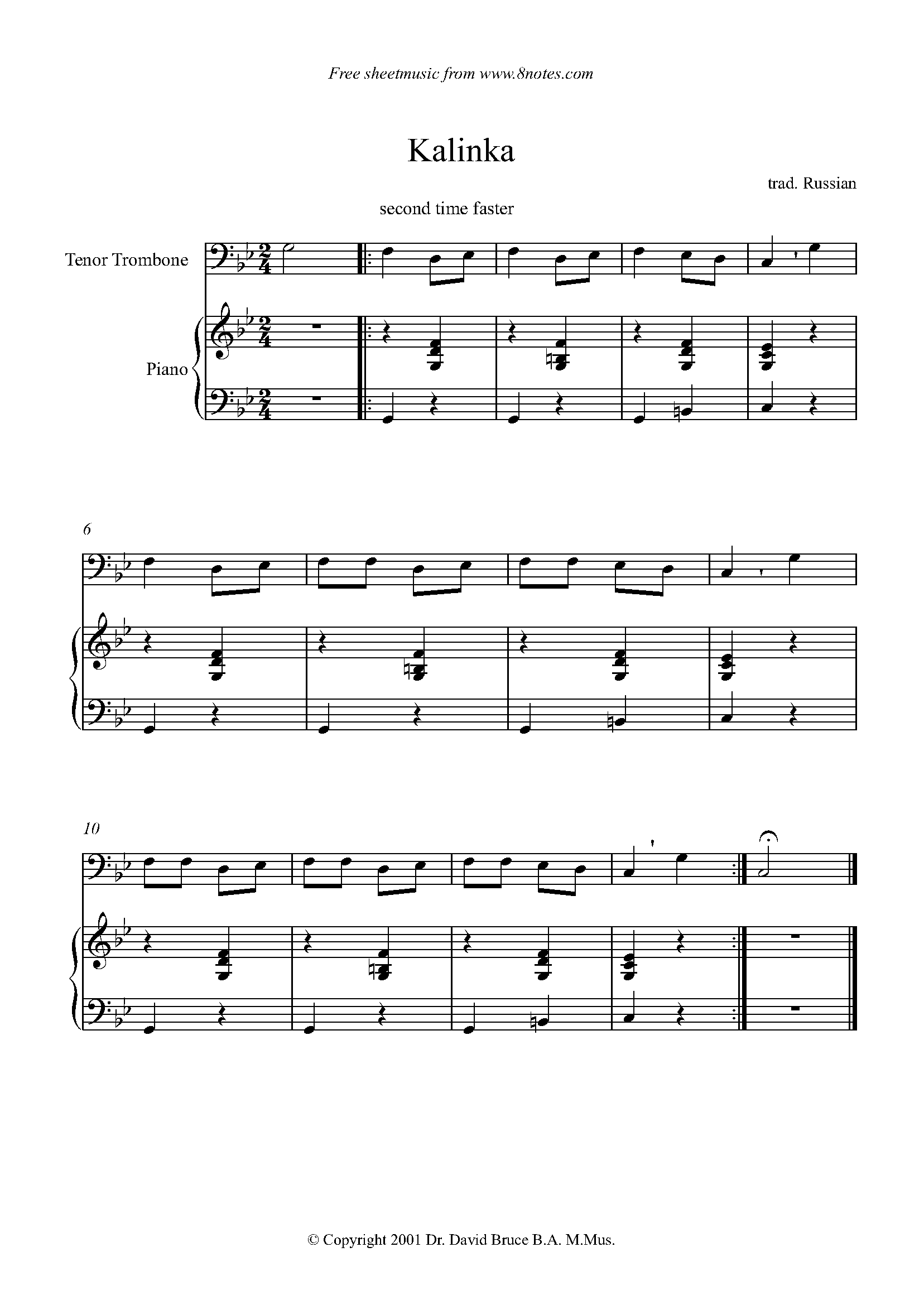 Free sheetmusic from www.8notes.com

Kalinka

trad. Russian

second time faster

Tenor Trombone

Piano

6

10

© Copyright 2001 Dr. David Bruce B.A. M.Mus.